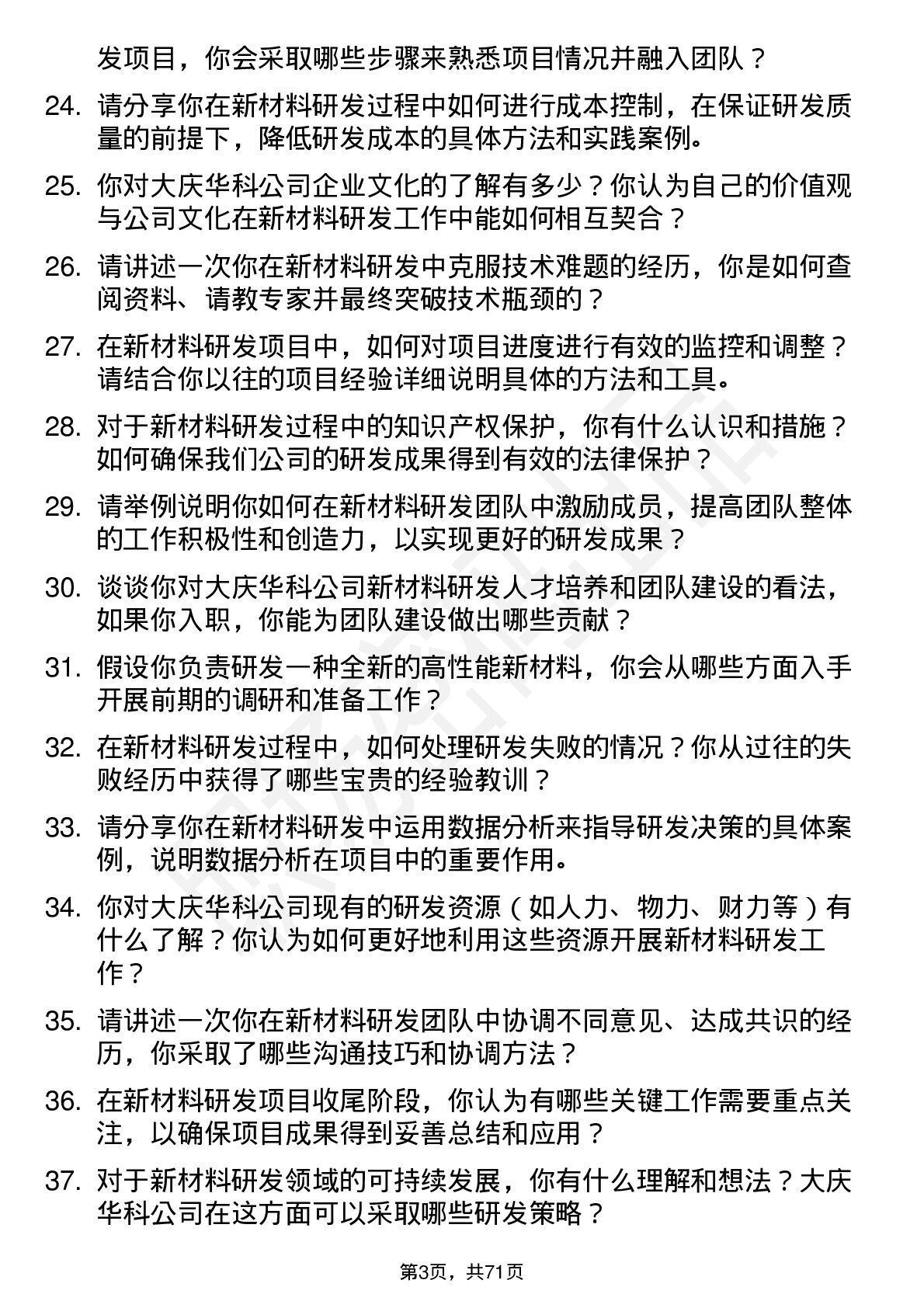 发项目，你会采取哪些步骤来熟悉项目情况并融入团队？

24. 请分享你在新材料研发过程中如何进行成本控制，在保证研发质量的前提下，降低研发成本的具体方法和实践案例。

25. 你对大庆华科公司企业文化的了解有多少？你认为自己的价值观与公司文化在新材料研发工作中能如何相互契合？

26. 请讲述一次你在新材料研发中克服技术难题的经历，你是如何查阅资料、请教专家并最终突破技术瓶颈的？

27. 在新材料研发项目中，如何对项目进度进行有效的监控和调整？请结合你以往的项目经验详细说明具体的方法和工具。

28. 对于新材料研发过程中的知识产权保护，你有什么认识和措施？如何确保我们公司的研发成果得到有效的法律保护？

29. 请举例说明你如何在新材料研发团队中激励成员，提高团队整体的工作积极性和创造力，以实现更好的研发成果？

30. 谈谈你对大庆华科公司新材料研发人才培养和团队建设的看法，如果你入职，你能为团队建设做出哪些贡献？

31. 假设你负责研发一种全新的高性能新材料，你会从哪些方面入手开展前期的调研和准备工作？

32. 在新材料研发过程中，如何处理研发失败的情况？你从过往的失败经历中获得了哪些宝贵的经验教训？

33. 请分享你在新材料研发中运用数据分析来指导研发决策的具体案例，说明数据分析在项目中的重要作用。

34. 你对大庆华科公司现有的研发资源（如人力、物力、财力等）有什么了解？你认为如何更好地利用这些资源开展新材料研发工作？

35. 请讲述一次你在新材料研发团队中协调不同意见、达成共识的经历，你采取了哪些沟通技巧和协调方法？

36. 在新材料研发项目收尾阶段，你认为有哪些关键工作需要重点关注，以确保项目成果得到妥善总结和应用？

37. 对于新材料研发领域的可持续发展，你有什么理解和想法？大庆华科公司在这方面可以采取哪些研发策略？

第3页，共71页